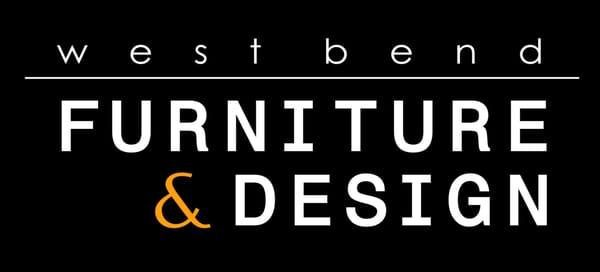 west bend

FURNITURE
& DESIGN